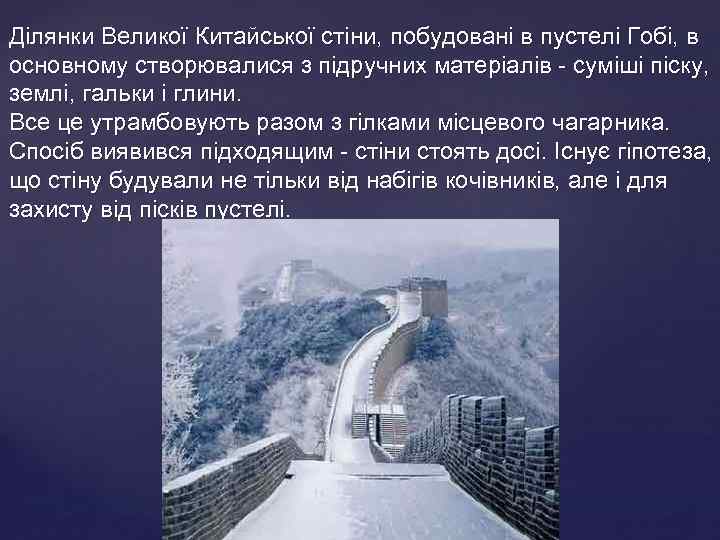 Ділянки Великої Китайської стіни, побудовані в пустелі Гобі, в основному створювалися з підручних матеріалів - суміші піску, землі, гальки і глини.
Все це утрамбовують разом з гілками місцевого чагарника. Спосіб виявився підходящим - стіни стоять досі. Існує гіпотеза, що стіну будували не тільки від набігів кочівників, але і для захисту від пісків пустелі.